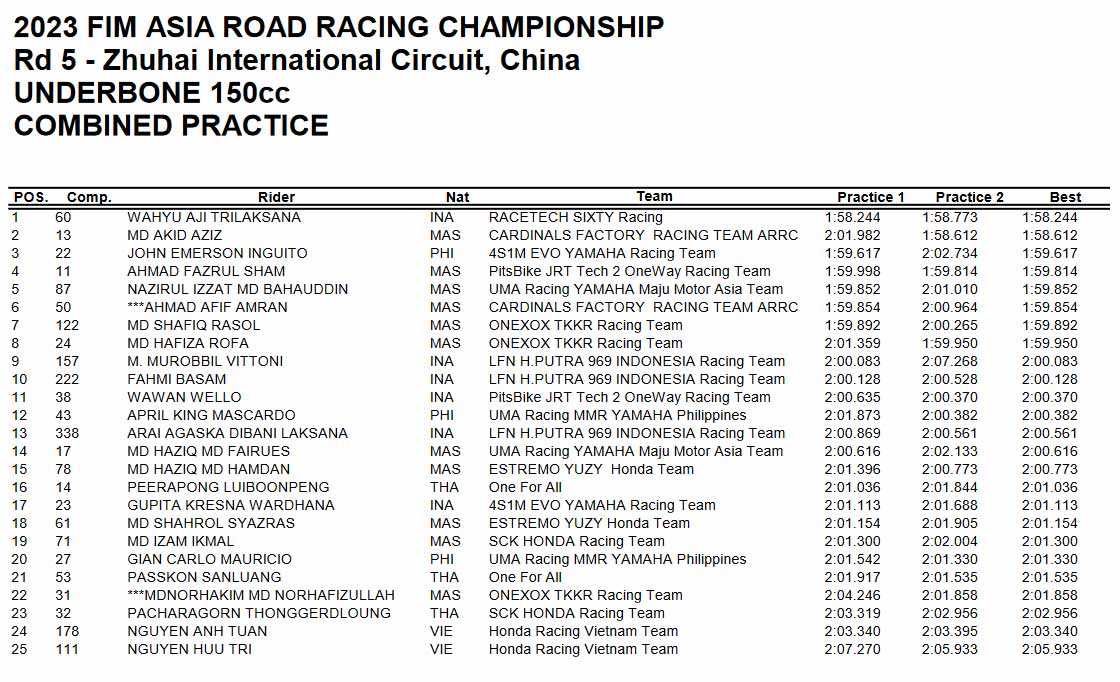 2023 FIM ASIA ROAD RACING CHAMPIONSHIP
Rd 5 - Zhuhai International Circuit, China
UNDERBONE 150cc
COMBINED PRACTICE

| POS. | Comp. | Rider | Nat | Team | Practice 1 | Practice 2 | Best |
|---|---|---|---|---|---|---|---|
| 1 | 60 | WAHYU AJI TRILAKSANA | INA | RACETECH SIXTY Racing | 1:58.244 | 1:58.773 | 1:58.244 |
| 2 | 13 | MD AKID AZIZ | MAS | CARDINALS FACTORY RACING TEAM ARRC | 2:01.982 | 1:58.612 | 1:58.612 |
| 3 | 22 | JOHN EMERSON INGUITO | PHI | 4S1M EVO YAMAHA Racing Team | 1:59.617 | 2:02.734 | 1:59.617 |
| 4 | 11 | AHMAD FAZRUL SHAM | MAS | PitsBike JRT Tech 2 OneWay Racing Team | 1:59.998 | 1:59.814 | 1:59.814 |
| 5 | 87 | NAZIRUL IZZAT MD BAHAUDDIN | MAS | UMA Racing YAMAHA Maju Motor Asia Team | 1:59.852 | 2:01.010 | 1:59.852 |
| 6 | 50 | ***AHMAD AFIF AMRAN | MAS | CARDINALS FACTORY RACING TEAM ARRC | 1:59.854 | 2:00.964 | 1:59.854 |
| 7 | 122 | MD SHAFIQ RASOL | MAS | ONEXOX TKKR Racing Team | 1:59.892 | 2:00.265 | 1:59.892 |
| 8 | 24 | MD HAFIZA ROFA | MAS | ONEXOX TKKR Racing Team | 2:01.359 | 1:59.950 | 1:59.950 |
| 9 | 157 | M. MUROBBIL VITTONI | INA | LFN H.PUTRA 969 INDONESIA Racing Team | 2:00.083 | 2:07.268 | 2:00.083 |
| 10 | 222 | FAHMI BASAM | INA | LFN H.PUTRA 969 INDONESIA Racing Team | 2:00.128 | 2:00.528 | 2:00.128 |
| 11 | 38 | WAWAN WELLO | INA | PitsBike JRT Tech 2 OneWay Racing Team | 2:00.635 | 2:00.370 | 2:00.370 |
| 12 | 43 | APRIL KING MASCARDO | PHI | UMA Racing MMR YAMAHA Philippines | 2:01.873 | 2:00.382 | 2:00.382 |
| 13 | 338 | ARAI AGASKA DIBANI LAKSANA | INA | LFN H.PUTRA 969 INDONESIA Racing Team | 2:00.869 | 2:00.561 | 2:00.561 |
| 14 | 17 | MD HAZIQ MD FAIRUES | MAS | UMA Racing YAMAHA Maju Motor Asia Team | 2:00.616 | 2:02.133 | 2:00.616 |
| 15 | 78 | MD HAZIQ MD HAMDAN | MAS | ESTREMO YUZY Honda Team | 2:01.396 | 2:00.773 | 2:00.773 |
| 16 | 14 | PEERAPONG LUIBOONPENG | THA | One For All | 2:01.036 | 2:01.844 | 2:01.036 |
| 17 | 23 | GUPITA KRESNA WARDHANA | INA | 4S1M EVO YAMAHA Racing Team | 2:01.113 | 2:01.688 | 2:01.113 |
| 18 | 61 | MD SHAHROL SYAZRAS | MAS | ESTREMO YUZY Honda Team | 2:01.154 | 2:01.905 | 2:01.154 |
| 19 | 71 | MD IZAM IKMAL | MAS | SCK HONDA Racing Team | 2:01.300 | 2:02.004 | 2:01.300 |
| 20 | 27 | GIAN CARLO MAURICIO | PHI | UMA Racing MMR YAMAHA Philippines | 2:01.542 | 2:01.330 | 2:01.330 |
| 21 | 53 | PASSKON SANLUANG | THA | One For All | 2:01.917 | 2:01.535 | 2:01.535 |
| 22 | 31 | ***MDNORHAKIM MD NORHAFIZULLAH | MAS | ONEXOX TKKR Racing Team | 2:04.246 | 2:01.858 | 2:01.858 |
| 23 | 32 | PACHARAGORN THONGGERDLOUNG | THA | SCK HONDA Racing Team | 2:03.319 | 2:02.956 | 2:02.956 |
| 24 | 178 | NGUYEN ANH TUAN | VIE | Honda Racing Vietnam Team | 2:03.340 | 2:03.395 | 2:03.340 |
| 25 | 111 | NGUYEN HUU TRI | VIE | Honda Racing Vietnam Team | 2:07.270 | 2:05.933 | 2:05.933 |